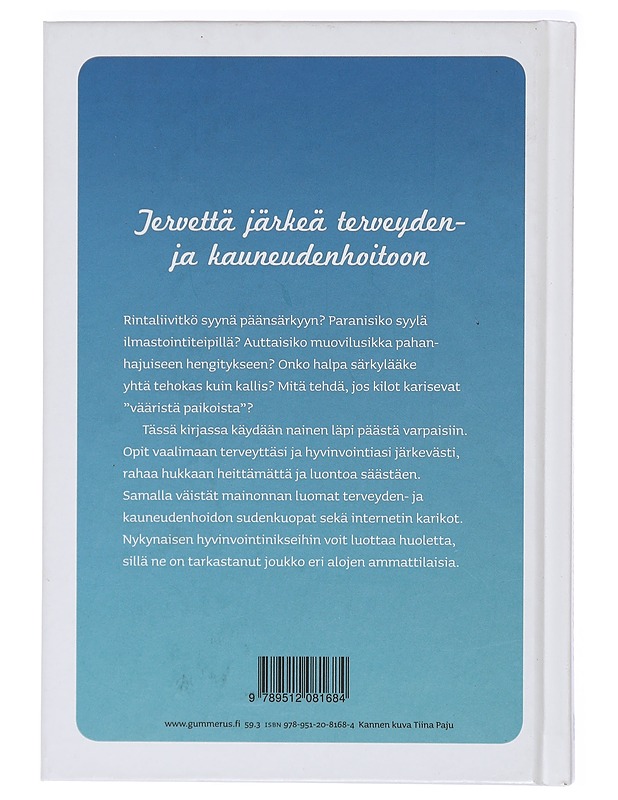 Tervettä järkeä terveyden- ja kauneudenhoitoon

Rintaliivitkö syynä päänsärkyyn? Paranisiko syylä ilmastointiteipillä? Auttaisiko muovilusikka pahanhajuiseen hengitykseen? Onko halpa särkylääke yhtä tehokas kuin kallis? Mitä tehdä, jos kilot karisevat "vääristä paikoista"?

Tässä kirjassa käydään nainen läpi päästä varpaisiin. Opit vaalimaan terveyttäsi ja hyvinvointiasi järkevästi, rahaa hukkaan heittämättä ja luontoa säästäen. Samalla väistät mainonnan luomat terveyden- ja kauneudenhoidon sudenkuopat sekä internetin karikot. Nykynaisen hyvinvointinikseihin voit luottaa huoletta, sillä ne on tarkastanut joukko eri alojen ammattilaisia.

9 789512 081684

www.gummerus.fi 59.3 ISBN 978-951-20-8168-4 Kannen kuva Tiina Paju